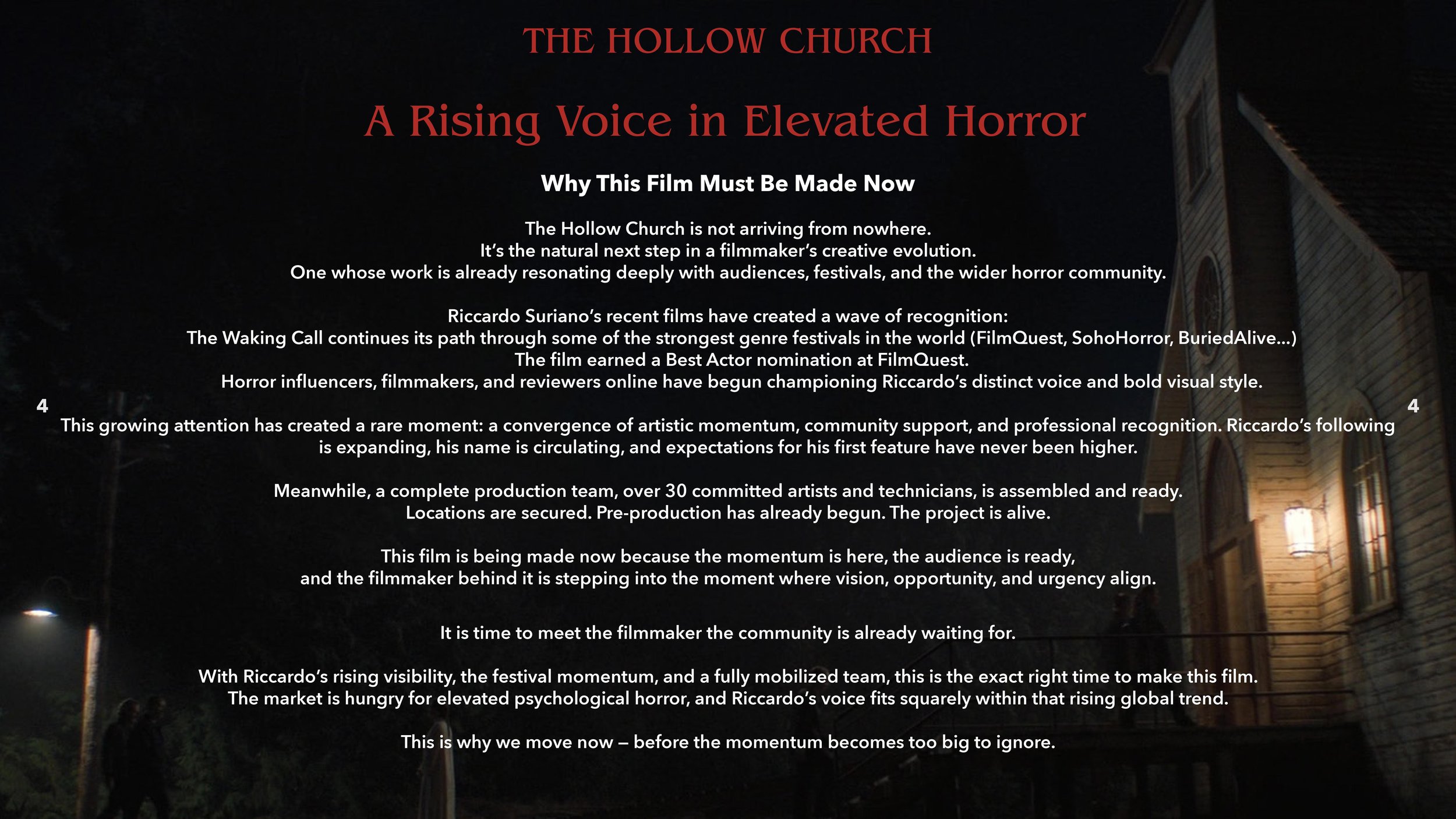 THE HOLLOW CHURCH

A Rising Voice in Elevated Horror

Why This Film Must Be Made Now

The Hollow Church is not arriving from nowhere.
It's the natural next step in a filmmaker's creative evolution.
One whose work is already resonating deeply with audiences, festivals, and the wider horror community.

Riccardo Suriano's recent films have created a wave of recognition:
The Waking Call continues its path through some of the strongest genre festivals in the world (FilmQuest, SohoHorror, BuriedAlive...)
The film earned a Best Actor nomination at FilmQuest.
Horror influencers, filmmakers, and reviewers online have begun championing Riccardo's distinct voice and bold visual style.

4

4

This growing attention has created a rare moment: a convergence of artistic momentum, community support, and professional recognition. Riccardo's following is expanding, his name is circulating, and expectations for his first feature have never been higher.

Meanwhile, a complete production team, over 30 committed artists and technicians, is assembled and ready.
Locations are secured. Pre-production has already begun. The project is alive.

This film is being made now because the momentum is here, the audience is ready,
and the filmmaker behind it is stepping into the moment where vision, opportunity, and urgency align.

It is time to meet the filmmaker the community is already waiting for.

With Riccardo's rising visibility, the festival momentum, and a fully mobilized team, this is the exact right time to make this film.
The market is hungry for elevated psychological horror, and Riccardo's voice fits squarely within that rising global trend.

This is why we move now — before the momentum becomes too big to ignore.